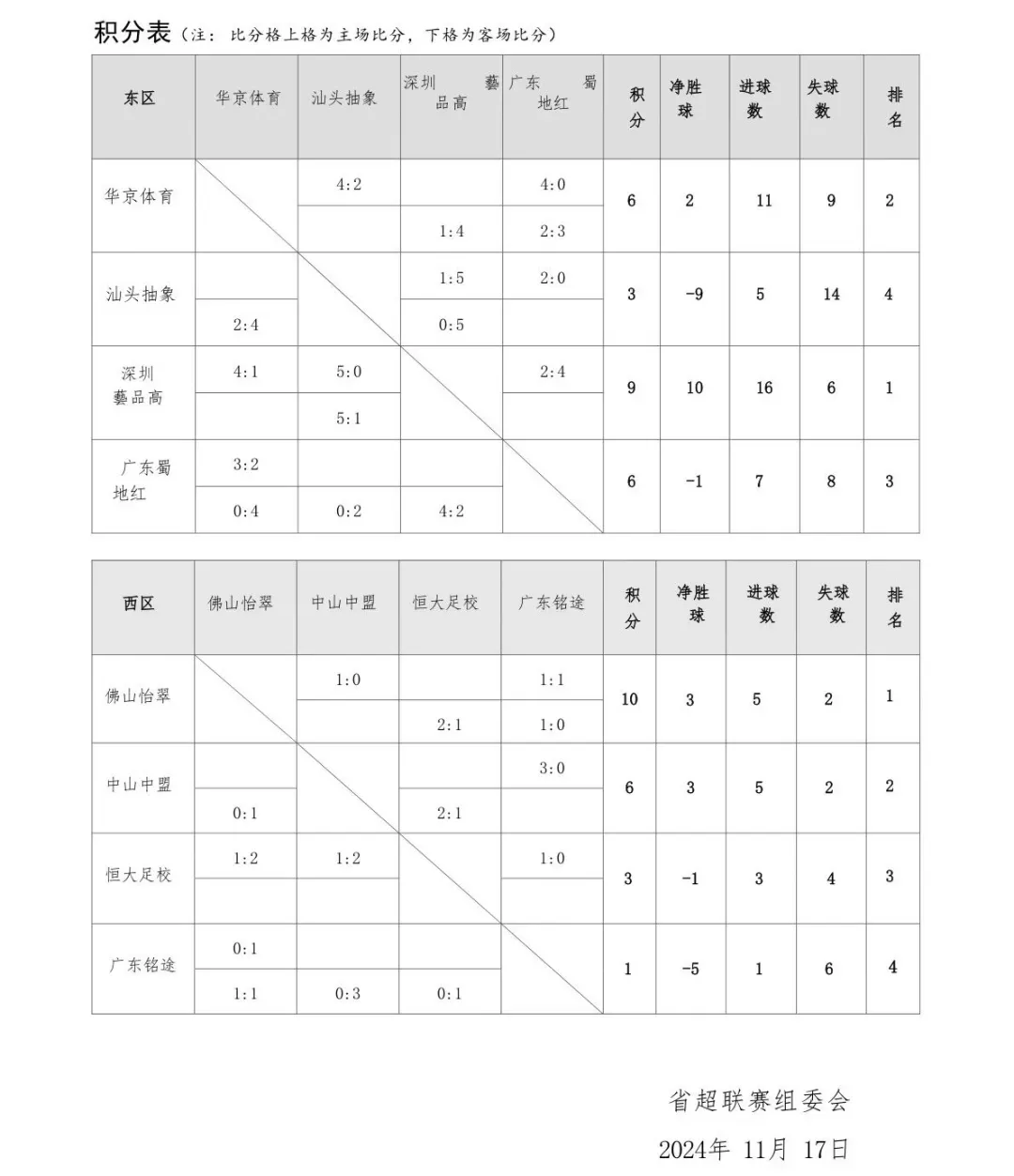 积分表（注：比分格上格为主场比分，下格为客场比分）

| 东区 | 华京体育 | 汕头抽象 | 深圳藝品高 | 广东蜀地红 | 积分 | 净胜球 | 进球数 | 失球数 | 排名 |
|---|---|---|---|---|---|---|---|---|---|
| 华京体育 | | 4:2 | | 4:0 | 6 | 2 | 11 | 9 | 2 |
| | | | 1:4 | 2:3 | | | | | |
| 汕头抽象 | | | 1:5 | 2:0 | 3 | -9 | 5 | 14 | 4 |
| | 2:4 | | 0:5 | | | | | | |
| 深圳藝品高 | 4:1 | 5:0 | | 2:4 | 9 | 10 | 16 | 6 | 1 |
| | | 5:1 | | | | | | | |
| 广东蜀地红 | 3:2 | | | | 6 | -1 | 7 | 8 | 3 |
| | 0:4 | 0:2 | 4:2 | | | | | | |

| 西区 | 佛山怡翠 | 中山中盟 | 恒大足校 | 广东铭途 | 积分 | 净胜球 | 进球数 | 失球数 | 排名 |
|---|---|---|---|---|---|---|---|---|---|
| 佛山怡翠 | | 1:0 | | 1:1 | 10 | 3 | 5 | 2 | 1 |
| | | | 2:1 | 1:0 | | | | | |
| 中山中盟 | | | | 3:0 | 6 | 3 | 5 | 2 | 2 |
| | 0:1 | | 2:1 | | | | | | |
| 恒大足校 | 1:2 | 1:2 | | 1:0 | 3 | -1 | 3 | 4 | 3 |
| | | | | | | | | | |
| 广东铭途 | 0:1 | | | | 1 | -5 | 1 | 6 | 4 |
| | 1:1 | 0:3 | 0:1 | | | | | | |

省超联赛组委会

2024年 11月 17日